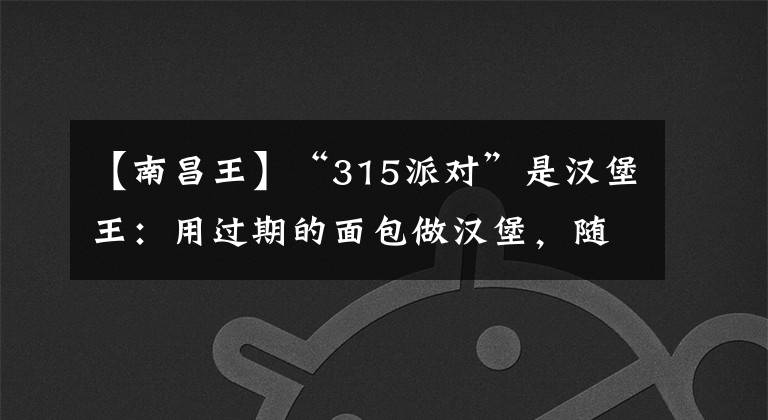 【南昌王】“315派对”是汉堡王：用过期的面包做汉堡，随